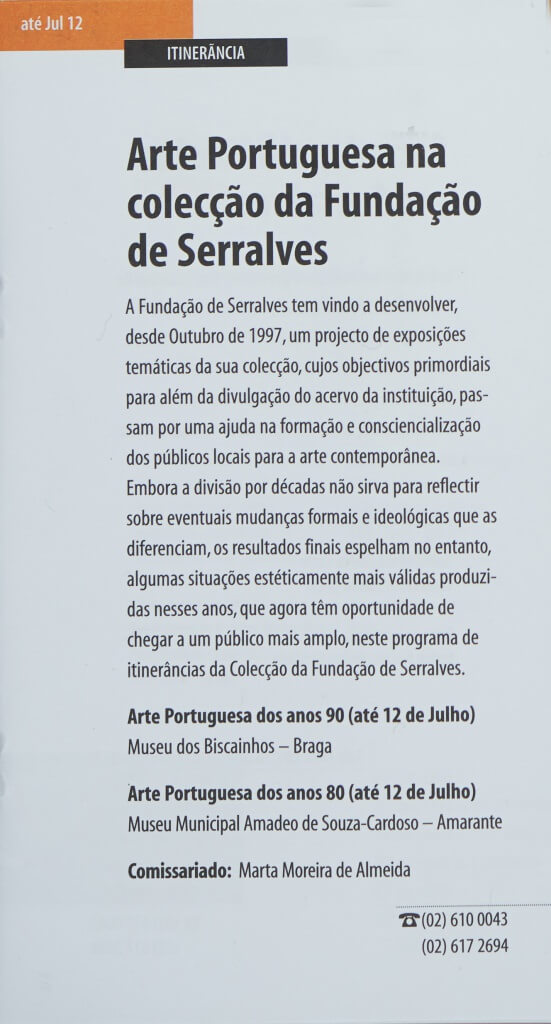 até Jul 12

ITINERÂNCIA

Arte Portuguesa na colecção da Fundação de Serralves

A Fundação de Serralves tem vindo a desenvolver, desde Outubro de 1997, um projecto de exposições temáticas da sua colecção, cujos objectivos primordiais para além da divulgação do acervo da instituição, passam por uma ajuda na formação e consciencialização dos públicos locais para a arte contemporânea. Embora a divisão por décadas não sirva para reflectir sobre eventuais mudanças formais e ideológicas que as diferenciam, os resultados finais espelham no entanto, algumas situações estéticamente mais válidas produzidas nesses anos, que agora têm oportunidade de chegar a um público mais amplo, neste programa de itinerâncias da Colecção da Fundação de Serralves.

Arte Portuguesa dos anos 90 (até 12 de Julho)
Museu dos Biscainhos – Braga

Arte Portuguesa dos anos 80 (até 12 de Julho)
Museu Municipal Amadeo de Souza-Cardoso – Amarante

Comissariado: Marta Moreira de Almeida

(02) 610 0043
(02) 617 2694